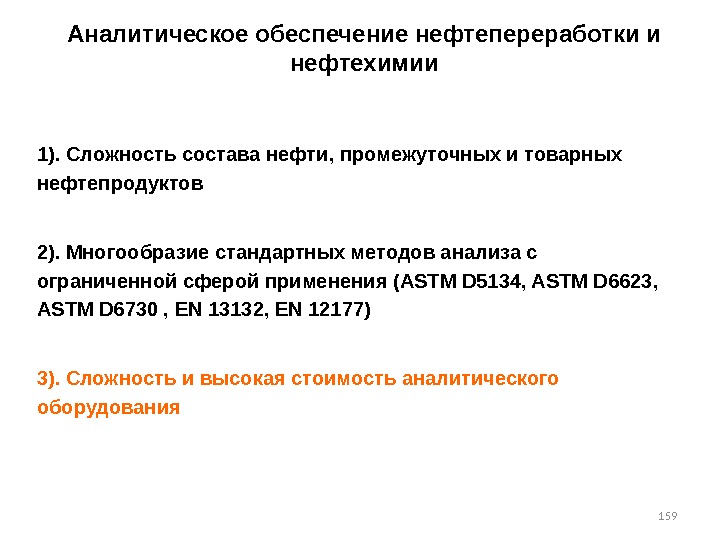 Аналитическое обеспечение нефтепереработки и нефтехимии

1). Сложность состава нефти, промежуточных и товарных нефтепродуктов

2). Многообразие стандартных методов анализа с ограниченной сферой применения (ASTM D5134, ASTM D6623, ASTM D6730 , EN 13132, EN 12177)

3). Сложность и высокая стоимость аналитического оборудования

159